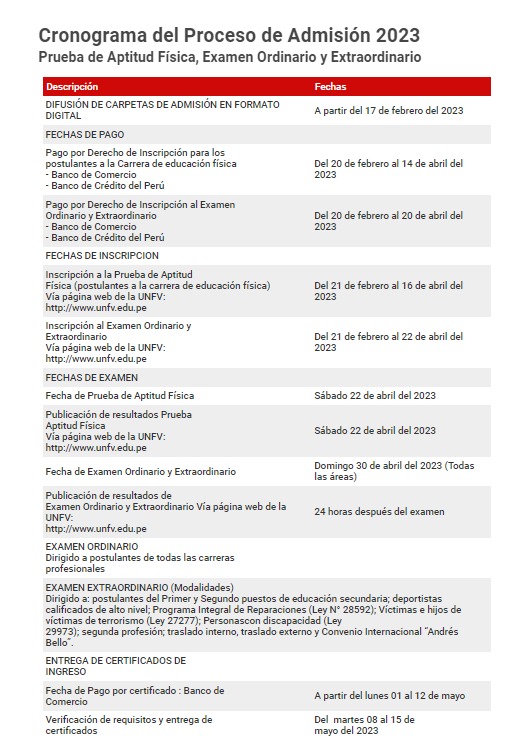 Cronograma del Proceso de Admisión 2023
Prueba de Aptitud Física, Examen Ordinario y Extraordinario

| Descripción | Fechas |
|---|---|
| DIFUSIÓN DE CARPETAS DE ADMISIÓN EN FORMATO DIGITAL | A partir del 17 de febrero del 2023 |
| FECHAS DE PAGO | |
| Pago por Derecho de Inscripción para los postulantes a la Carrera de educación física - Banco de Comercio - Banco de Crédito del Perú | Del 20 de febrero al 14 de abril del 2023 |
| Pago por Derecho de Inscripción al Examen Ordinario y Extraordinario - Banco de Comercio - Banco de Crédito del Perú | Del 20 de febrero al 20 de abril del 2023 |
| FECHAS DE INSCRIPCION | |
| Inscripción a la Prueba de Aptitud Física (postulantes a la carrera de educación física) Vía página web de la UNFV: http://www.unfv.edu.pe | Del 21 de febrero al 16 de abril del 2023 |
| Inscripción al Examen Ordinario y Extraordinario Vía página web de la UNFV: http://www.unfv.edu.pe | Del 21 de febrero al 22 de abril del 2023 |
| FECHAS DE EXAMEN | |
| Fecha de Prueba de Aptitud Física | Sábado 22 de abril del 2023 |
| Publicación de resultados Prueba Aptitud Física Vía página web de la UNFV: http://www.unfv.edu.pe | Sábado 22 de abril del 2023 |
| Fecha de Examen Ordinario y Extraordinario | Domingo 30 de abril del 2023 (Todas las áreas) |
| Publicación de resultados de Examen Ordinario y Extraordinario Vía página web de la UNFV: http://www.unfv.edu.pe | 24 horas después del examen |
| EXAMEN ORDINARIO Dirigido a postulantes de todas las carreras profesionales | |
| EXAMEN EXTRAORDINARIO (Modalidades) Dirigido a: postulantes del Primer y Segundo puestos de educación secundaria; deportistas calificados de alto nivel; Programa Integral de Reparaciones (Ley N° 28592); Víctimas e hijos de víctimas de terrorismo (Ley 27277); Personascon discapacidad (Ley 29973); segunda profesión; traslado interno, traslado externo y Convenio Internacional "Andrés Bello". | |
| ENTREGA DE CERTIFICADOS DE INGRESO | |
| Fecha de Pago por certificado : Banco de Comercio | A partir del lunes 01 al 12 de mayo |
| Verificación de requisitos y entrega de certificados | Del martes 08 al 15 de mayo del 2023 |